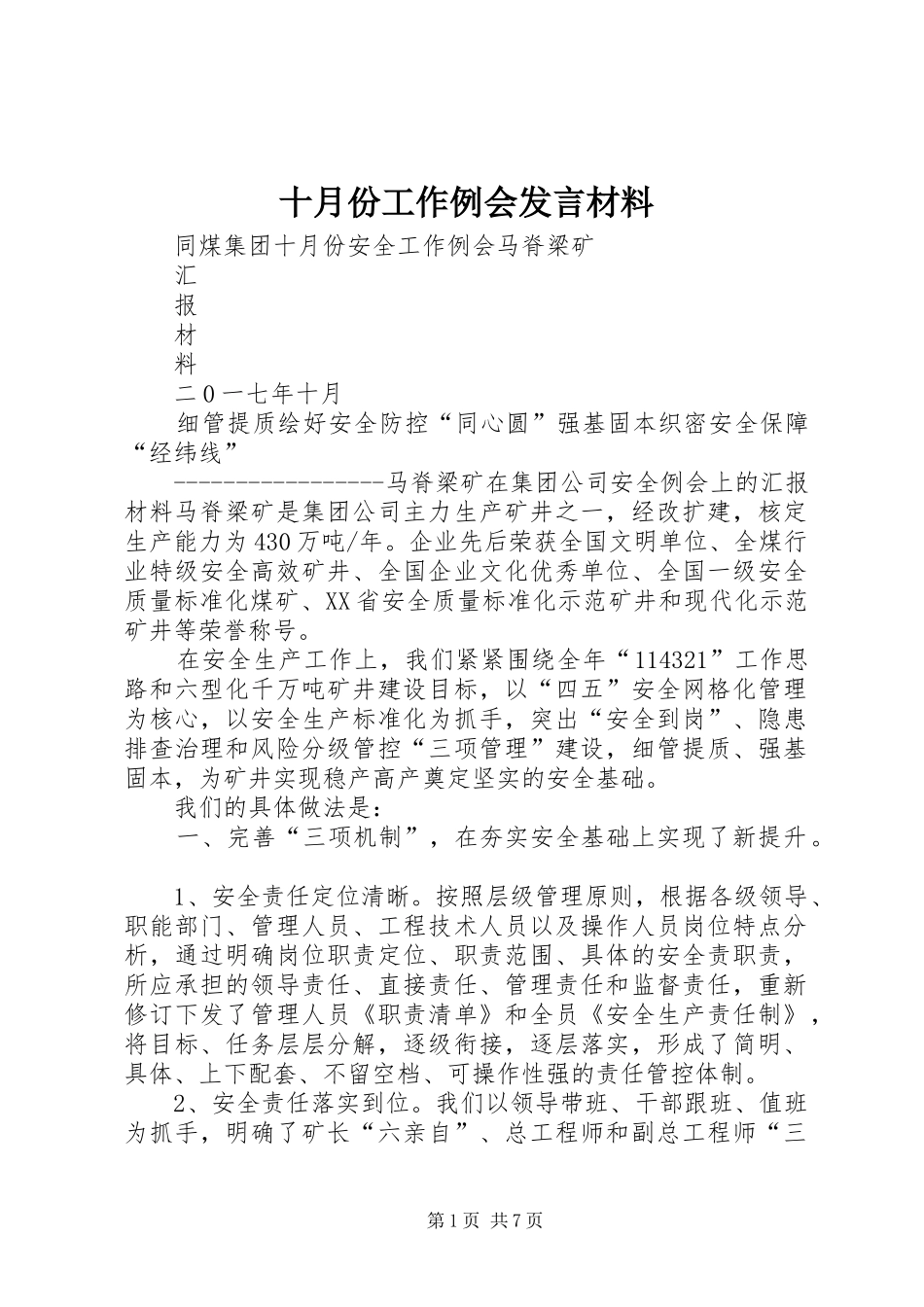 十月份工作例会发言材料

同煤集团十月份安全工作例会马脊梁矿

汇

报

材

料

二0一七年十月

细管提质绘好安全防控“同心圆”强基固本织密安全保障“经纬线”

-----------------马脊梁矿在集团公司安全例会上的汇报材料马脊梁矿是集团公司主力生产矿井之一，经改扩建，核定生产能力为430万吨/年。企业先后荣获全国文明单位、全煤行业特级安全高效矿井、全国企业文化优秀单位、全国一级安全质量标准化煤矿、XX省安全质量标准化示范矿井和现代化示范矿井等荣誉称号。

在安全生产工作上，我们紧紧围绕全年“114321”工作思路和六型化千万吨矿井建设目标，以“四五”安全网格化管理为核心，以安全生产标准化为抓手，突出“安全到岗”、隐患排查治理和风险分级管控“三项管理”建设，细管提质、强基固本，为矿井实现稳产高产奠定坚实的安全基础。

我们的具体做法是：

一、完善“三项机制”，在夯实安全基础上实现了新提升。

1、安全责任定位清晰。按照层级管理原则，根据各级领导、职能部门、管理人员、工程技术人员以及操作人员岗位特点分析，通过明确岗位职责定位、职责范围、具体的安全责职责，所应承担的领导责任、直接责任、管理责任和监督责任，重新修订下发了管理人员《职责清单》和全员《安全生产责任制》，将目标、任务层层分解，逐级衔接，逐层落实，形成了简明、具体、上下配套、不留空档、可操作性强的责任管控体制。

2、安全责任落实到位。我们以领导带班、干部跟班、值班为抓手，明确了矿长“六亲自”、总工程师和副总工程师“三

第1页 共7页